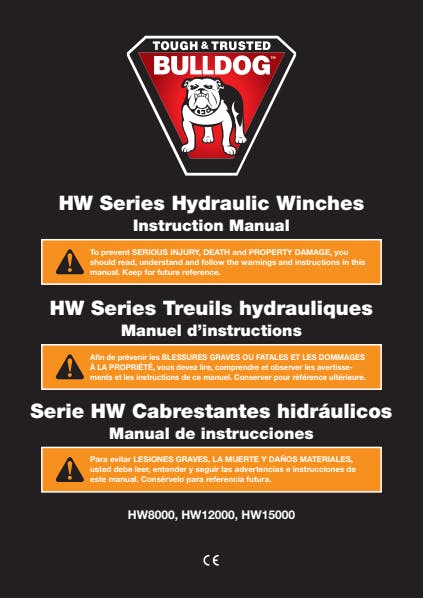 TOUGH & TRUSTED
BULLDOG™

HW Series Hydraulic Winches
Instruction Manual

To prevent SERIOUS INJURY, DEATH and PROPERTY DAMAGE, you should read, understand and follow the warnings and instructions in this manual. Keep for future reference.

HW Series Treuils hydrauliques
Manuel d'instructions

Afin de prévenir les BLESSURES GRAVES OU FATALES ET LES DOMMAGES À LA PROPRIÉTÉ, vous devez lire, comprendre et observer les avertissements et les instructions de ce manuel. Conserver pour référence ultérieure.

Serie HW Cabrestantes hidráulicos
Manual de instrucciones

Para evitar LESIONES GRAVES, LA MUERTE Y DAÑOS MATERIALES, usted debe leer, entender y seguir las advertencias e instrucciones de este manual. Consérvelo para referencia futura.

HW8000, HW12000, HW15000

CE